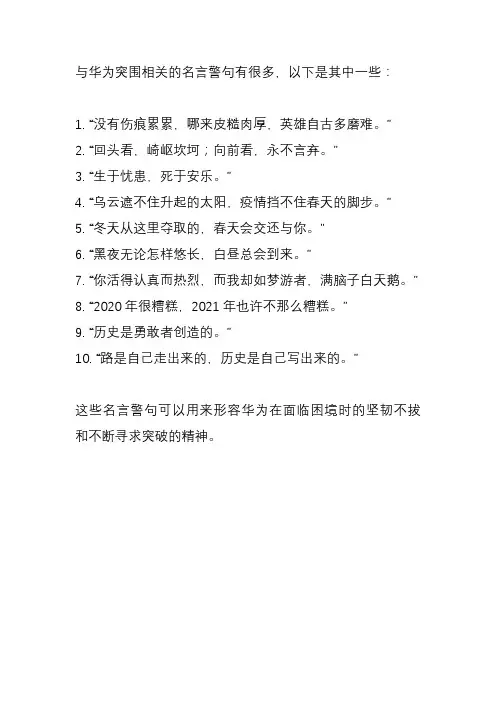 与华为突围相关的名言警句有很多，以下是其中一些：

1. “没有伤痕累累，哪来皮糙肉厚，英雄自古多磨难。”
2. “回头看，崎岖坎坷；向前看，永不言弃。”
3. “生于忧患，死于安乐。”
4. “乌云遮不住升起的太阳，疫情挡不住春天的脚步。”
5. “冬天从这里夺取的，春天会交还与你。”
6. “黑夜无论怎样悠长，白昼总会到来。”
7. “你活得认真而热烈，而我却如梦游者，满脑子白天鹅。”
8. “2020 年很糟糕，2021 年也许不那么糟糕。”
9. “历史是勇敢者创造的。”
10. “路是自己走出来的，历史是自己写出来的。”

这些名言警句可以用来形容华为在面临困境时的坚韧不拔和不断寻求突破的精神。